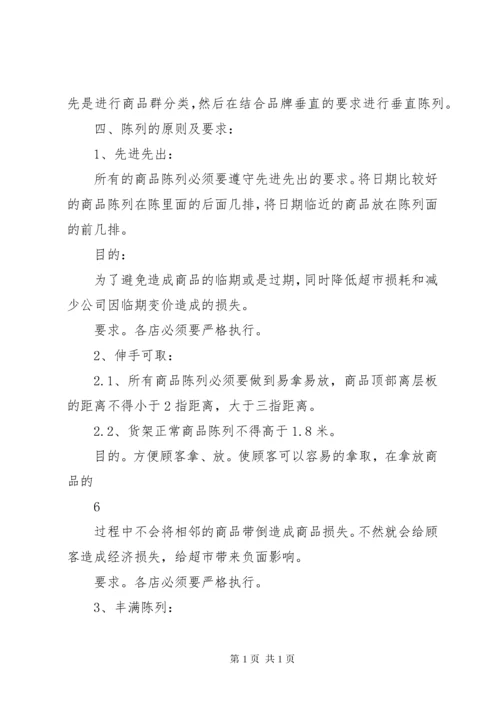 先是进行商品群分类,然后在结合品牌垂直的要求进行垂直陈列。

四、陈列的原则及要求：

1、先进先出：

所有的商品陈列必须要遵守先进先出的要求。将日期比较好的商品陈列在陈里面的后面几排,将日期临近的商品放在陈列面的前几排。

目的：

为了避免造成商品的临期或是过期,同时降低超市损耗和减少公司因临期变价造成的损失。

要求。各店必须要严格执行。

2、伸手可取：

2.1、所有商品陈列必须要做到易拿易放，商品顶部离层板的距离不得小于2指距离，大于三指距离。

2.2、货架正常商品陈列不得高于1.8米。

目的。方便顾客拿、放。使顾客可以容易的拿取，在拿放商品的

6

过程中不会将相邻的商品带倒造成商品损失。不然就会给顾客造成经济损失，给超市带来负面影响。

要求。各店必须要严格执行。

3、丰满陈列：

第1页 共1页